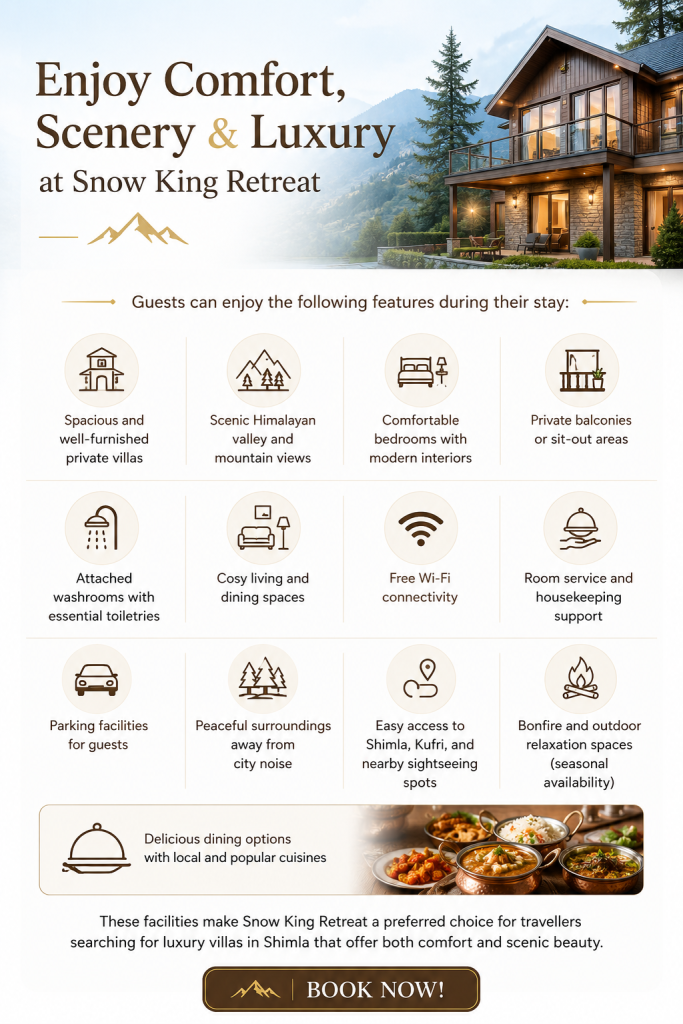 Enjoy Comfort, Scenery & Luxury at Snow King Retreat

Guests can enjoy the following features during their stay:

Spacious and well-furnished private villas

Scenic Himalayan valley and mountain views

Comfortable bedrooms with modern interiors

Private balconies or sit-out areas

Attached washrooms with essential toiletries

Cosy living and dining spaces

Free Wi-Fi connectivity

Room service and housekeeping support

Parking facilities for guests

Peaceful surroundings away from city noise

Easy access to Shimla, Kufri, and nearby sightseeing spots

Bonfire and outdoor relaxation spaces (seasonal availability)

Delicious dining options with local and popular cuisines

These facilities make Snow King Retreat a preferred choice for travellers searching for luxury villas in Shimla that offer both comfort and scenic beauty.

BOOK NOW!